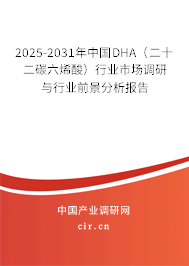 2025-2031年中国DHA（二十二碳六烯酸）行业市场调研与行业前景分析报告

中国产业调研网

cir.cn